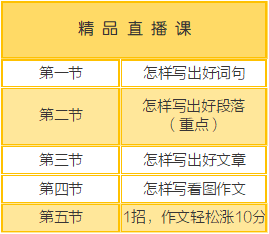 | 精品直播课 | |
|---|---|
| 第一节 | 怎样写出好词句 |
| 第二节 | 怎样写出好段落（重点） |
| 第三节 | 怎样写出好文章 |
| 第四节 | 怎样写看图作文 |
| 第五节 | 1招，作文轻松涨10分 |